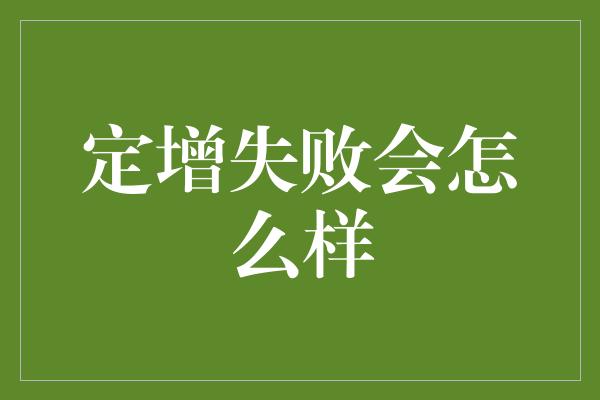 定增失败会怎么样